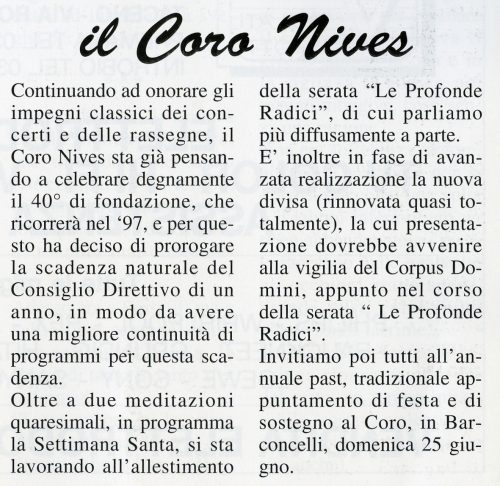 il Coro Nives

Continuando ad onorare gli impegni classici dei concerti e delle rassegne, il Coro Nives sta già pensando a celebrare degnamente il 40° di fondazione, che ricorrerà nel '97, e per questo ha deciso di prorogare la scadenza naturale del Consiglio Direttivo di un anno, in modo da avere una migliore continuità di programmi per questa scadenza.

Oltre a due meditazioni quaresimali, in programma la Settimana Santa, si sta lavorando all'allestimento della serata "Le Profonde Radici", di cui parliamo più diffusamente a parte.

E' inoltre in fase di avanzata realizzazione la nuova divisa (rinnovata quasi totalmente), la cui presentazione dovrebbe avvenire alla vigilia del Corpus Domini, appunto nel corso della serata " Le Profonde Radici".

Invitiamo poi tutti all'annuale past, tradizionale appuntamento di festa e di sostegno al Coro, in Barconcelli, domenica 25 giugno.